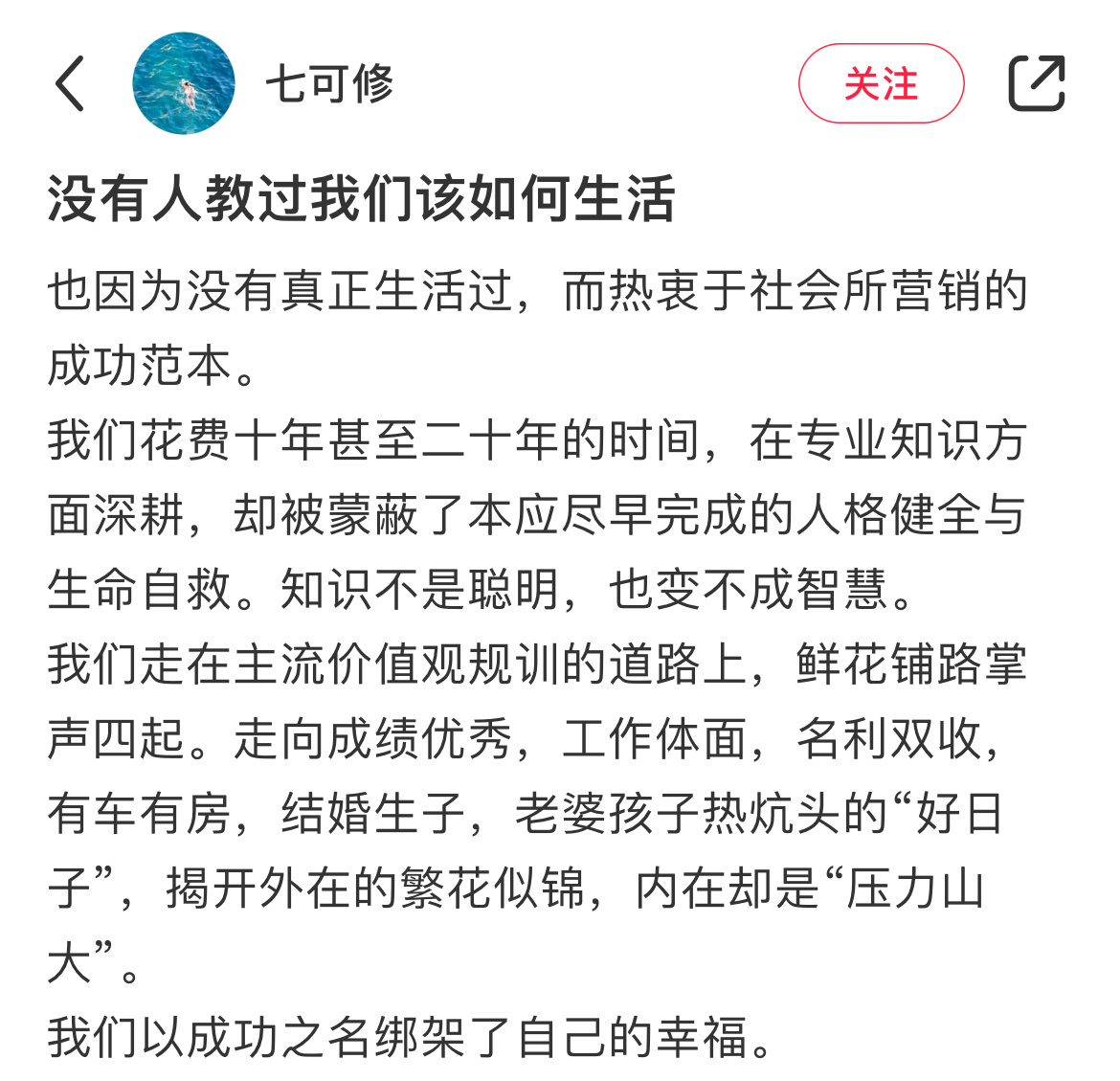 七可修

关注

没有人教过我们该如何生活

也因为没有真正生活过，而热衷于社会所营销的成功范本。
我们花费十年甚至二十年的时间，在专业知识方面深耕，却被蒙蔽了本应尽早完成的人格健全与生命自救。知识不是聪明，也变不成智慧。
我们走在主流价值观规训的道路上，鲜花铺路掌声四起。走向成绩优秀，工作体面，名利双收，有车有房，结婚生子，老婆孩子热炕头的“好日子”，揭开外在的繁花似锦，内在却是“压力山大”。
我们以成功之名绑架了自己的幸福。